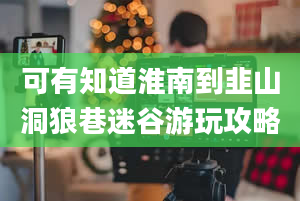 可有知道淮南到韭山洞狼巷迷谷游玩攻略